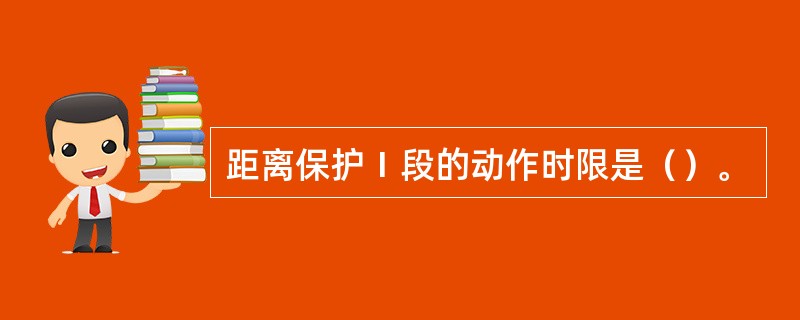 距离保护Ⅰ段的动作时限是（）。